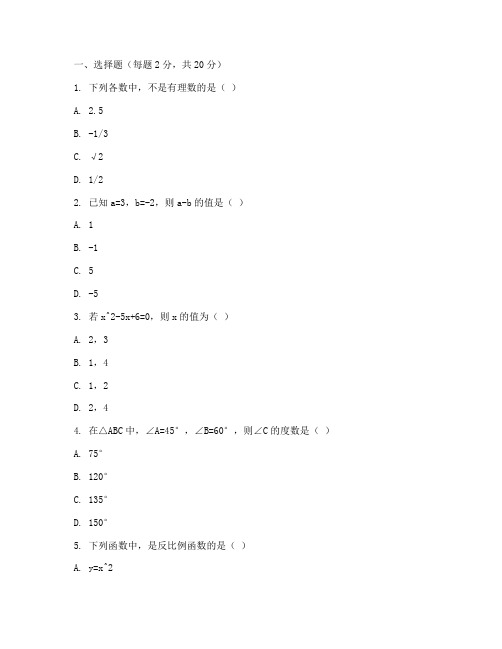 一、选择题（每题 2 分，共 20 分）

1. 下列各数中，不是有理数的是（ ）

A. 2.5

B. -1/3

C. √2

D. 1/2

2. 已知 a=3，b=-2，则 a-b 的值是（ ）

A. 1

B. -1

C. 5

D. -5

3. 若 x^2-5x+6=0，则 x 的值为（ ）

A. 2，3

B. 1，4

C. 1，2

D. 2，4

4. 在△ABC 中，∠A=45°，∠B=60°，则∠C 的度数是（ ）

A. 75°

B. 120°

C. 135°

D. 150°

5. 下列函数中，是反比例函数的是（ ）

A. y=x^2